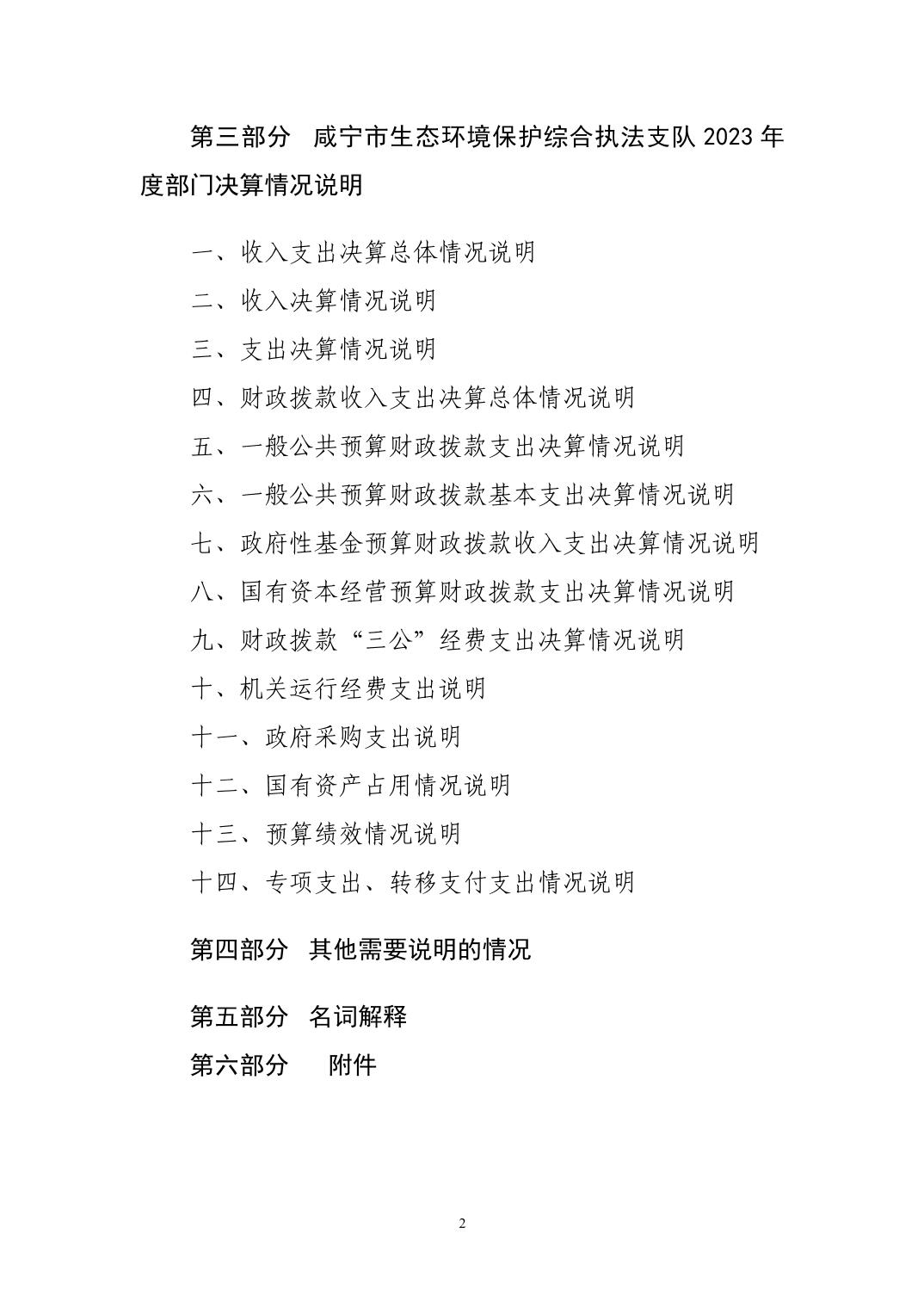 第三部分 咸宁市生态环境保护综合执法支队 2023 年度部门决算情况说明

一、收入支出决算总体情况说明

二、收入决算情况说明

三、支出决算情况说明

四、财政拨款收入支出决算总体情况说明

五、一般公共预算财政拨款支出决算情况说明

六、一般公共预算财政拨款基本支出决算情况说明

七、政府性基金预算财政拨款收入支出决算情况说明

八、国有资本经营预算财政拨款支出决算情况说明

九、财政拨款“三公”经费支出决算情况说明

十、机关运行经费支出说明

十一、政府采购支出说明

十二、国有资产占用情况说明

十三、预算绩效情况说明

十四、专项支出、转移支付支出情况说明

第四部分 其他需要说明的情况

第五部分 名词解释

第六部分 附件

2